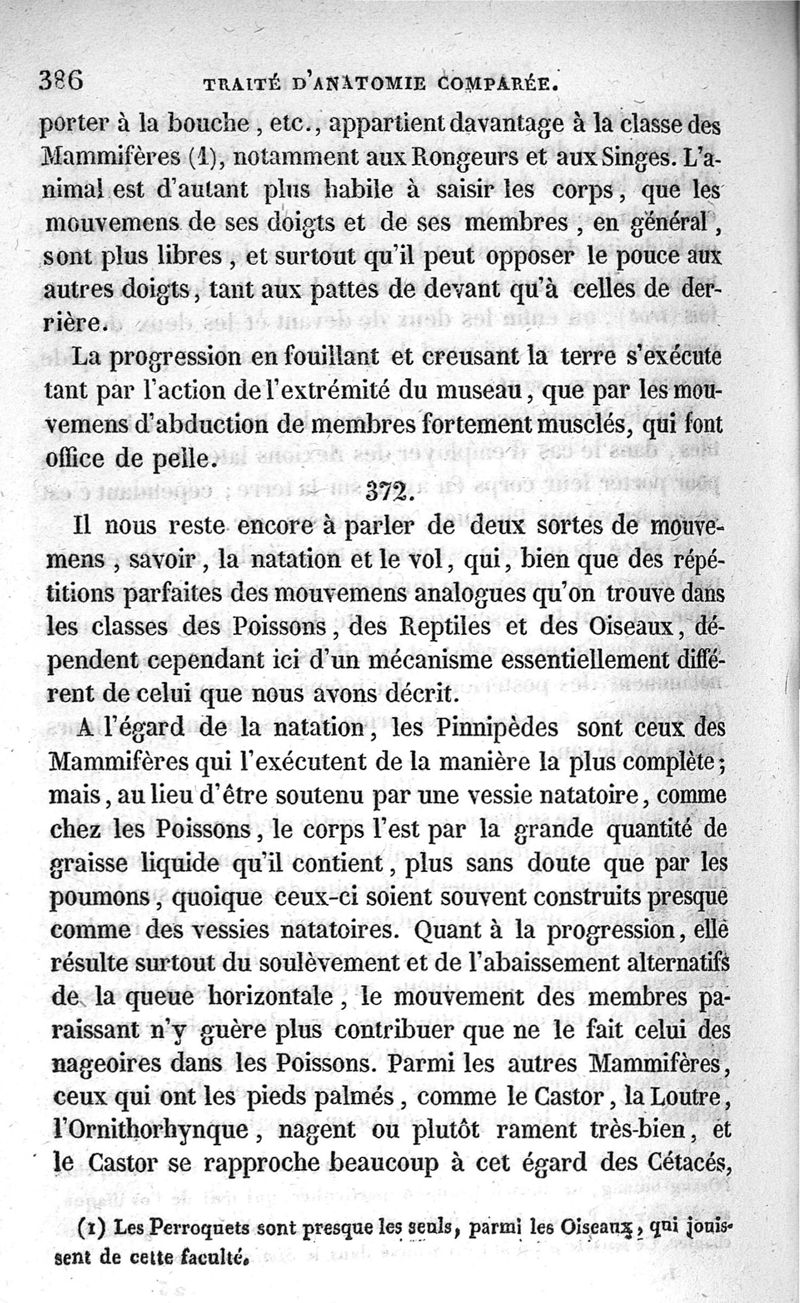 386 TRAITÉ D'ANATOMIE COMPARÉE.

porter à la bouche, etc., appartient davantage à la classe des Mammifères (1), notamment aux Rongeurs et aux Singes. L'animal est d'autant plus habile à saisir les corps, que les mouvemens de ses doigts et de ses membres, en général, sont plus libres, et surtout qu'il peut opposer le pouce aux autres doigts, tant aux pattes de devant qu'à celles de derrière.

La progression en fouillant et creusant la terre s'exécute tant par l'action de l'extrémité du museau, que par les mouvemens d'abduction de membres fortement musclés, qui font office de pelle.

372.

Il nous reste encore à parler de deux sortes de mouvemens, savoir, la natation et le vol, qui, bien que des répétitions parfaites des mouvemens analogues qu'on trouve dans les classes des Poissons, des Reptiles et des Oiseaux, dépendent cependant ici d'un mécanisme essentiellement différent de celui que nous avons décrit.

A l'égard de la natation, les Pinnipèdes sont ceux des Mammifères qui l'exécutent de la manière la plus complète; mais, au lieu d'être soutenu par une vessie natatoire, comme chez les Poissons, le corps l'est par la grande quantité de graisse liquide qu'il contient, plus sans doute que par les poumons, quoique ceux-ci soient souvent construits presque comme des vessies natatoires. Quant à la progression, elle résulte surtout du soulèvement et de l'abaissement alternatifs de la queue horizontale, le mouvement des membres paraissant n'y guère plus contribuer que ne le fait celui des nageoires dans les Poissons. Parmi les autres Mammifères, ceux qui ont les pieds palmés, comme le Castor, la Loutre, l'Ornithorhynque, nagent ou plutôt rament très-bien, et le Castor se rapproche beaucoup à cet égard des Cétacés,

(1) Les Perroquets sont presque les seuls, parmi les Oiseaux, qui jouissent de cette faculté.